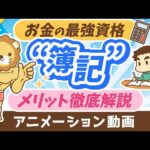 お金の最強資格
“簿記”
メリット徹底解説
アニメーション動画